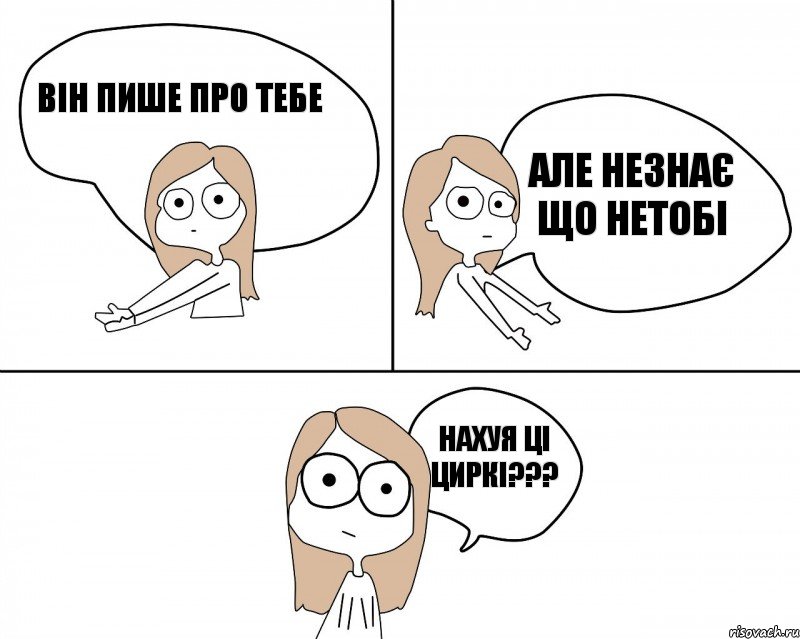 ВІН ПИШЕ ПРО ТЕБЕ

АЛЕ НЕЗНАЄ ЩО НЕТОБІ

НАХУЯ ЦІ ЦИРКІ???

risovach.ru